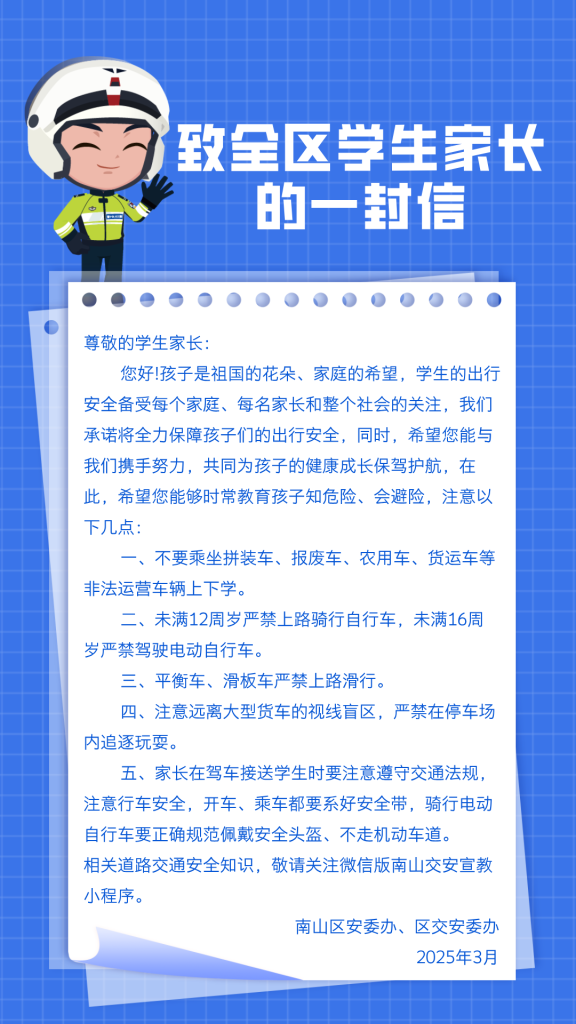 致全区学生家长
的一封信

尊敬的学生家长:

您好!孩子是祖国的花朵、家庭的希望，学生的出行安全备受每个家庭、每名家长和整个社会的关注，我们承诺将全力保障孩子们的出行安全，同时，希望您能与我们携手努力，共同为孩子的健康成长保驾护航，在此，希望您能够时常教育孩子知危险、会避险，注意以下几点:

一、不要乘坐拼装车、报废车、农用车、货运车等非法运营车辆上下学。

二、未满12周岁严禁上路骑行自行车，未满16周岁严禁驾驶电动自行车。

三、平衡车、滑板车严禁上路滑行。

四、注意远离大型货车的视线盲区，严禁在停车场内追逐玩耍。

五、家长在驾车接送学生时要注意遵守交通法规，注意行车安全，开车、乘车都要系好安全带，骑行电动自行车要正确规范佩戴安全头盔、不走机动车道。

相关道路交通安全知识，敬请关注微信版南山交安宣教小程序。

南山区安委办、区交安委办
2025年3月